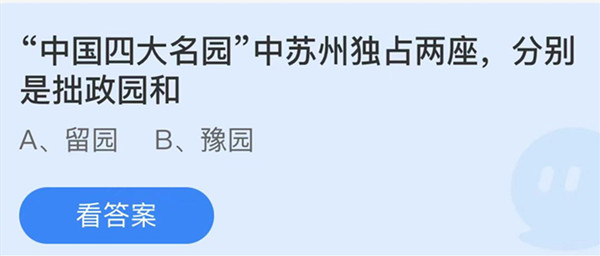 “中国四大名园”中苏州独占两座，分别是拙政园和

A、留园　B、豫园

看答案